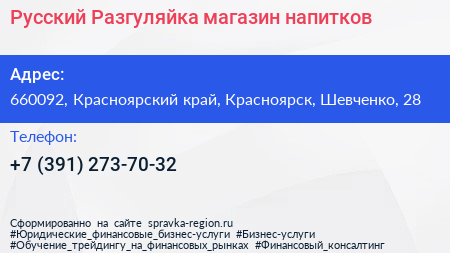 Русский Разгуляйка магазин напитков

Адрес:
660092, Красноярский край, Красноярск, Шевченко, 28

Телефон:
+7 (391) 273-70-32

Сформированно на сайте spravka-region.ru
#Юридические_финансовые_бизнес-услуги #Бизнес-услуги
#Обучение_трейдингу_на_финансовых_рынках #Финансовый_консалтинг